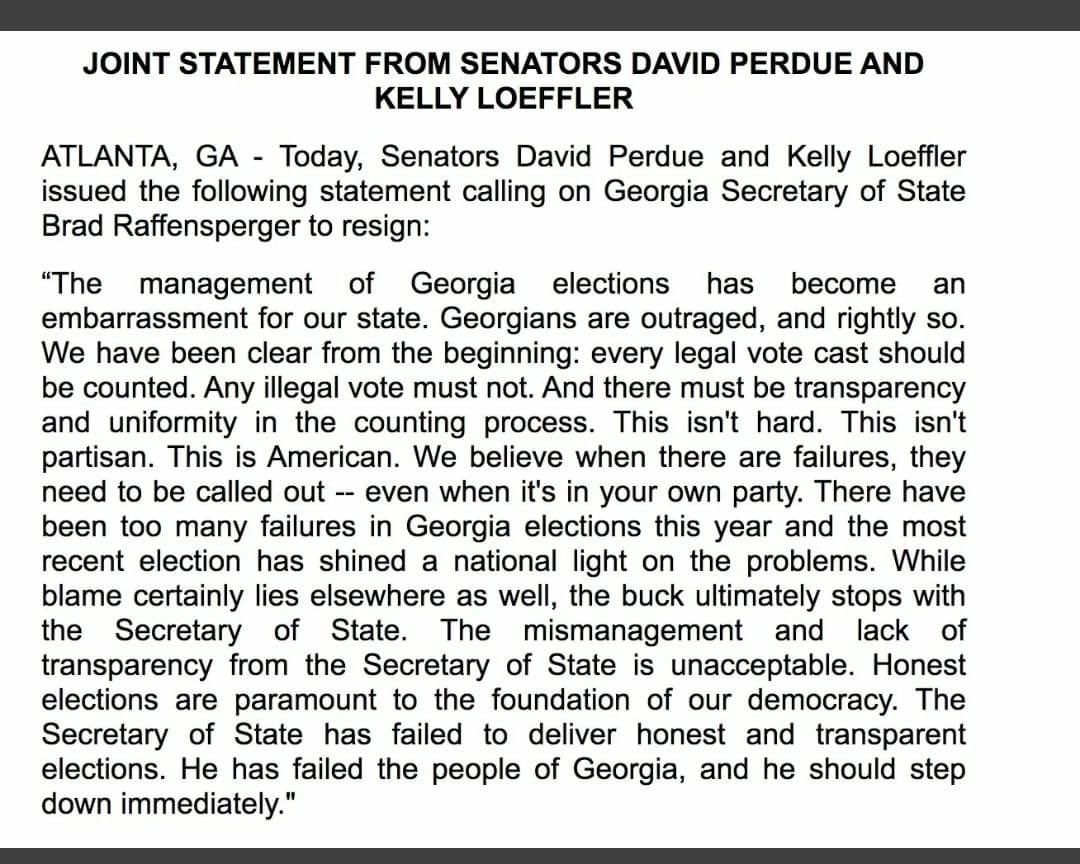 JOINT STATEMENT FROM SENATORS DAVID PERDUE AND KELLY LOEFFLER

ATLANTA, GA - Today, Senators David Perdue and Kelly Loeffler issued the following statement calling on Georgia Secretary of State Brad Raffensperger to resign:

“The management of Georgia elections has become an embarrassment for our state. Georgians are outraged, and rightly so. We have been clear from the beginning: every legal vote cast should be counted. Any illegal vote must not. And there must be transparency and uniformity in the counting process. This isn't hard. This isn't partisan. This is American. We believe when there are failures, they need to be called out -- even when it's in your own party. There have been too many failures in Georgia elections this year and the most recent election has shined a national light on the problems. While blame certainly lies elsewhere as well, the buck ultimately stops with the Secretary of State. The mismanagement and lack of transparency from the Secretary of State is unacceptable. Honest elections are paramount to the foundation of our democracy. The Secretary of State has failed to deliver honest and transparent elections. He has failed the people of Georgia, and he should step down immediately."